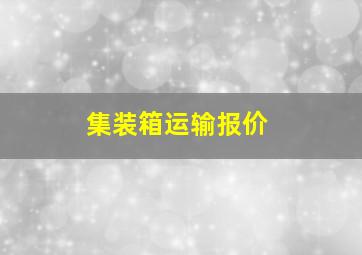 集装箱运输报价